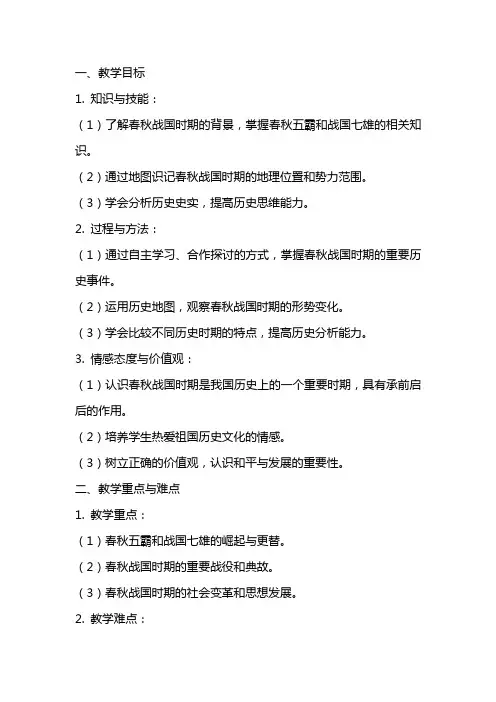 一、教学目标

1. 知识与技能：

（1）了解春秋战国时期的背景，掌握春秋五霸和战国七雄的相关知识。

（2）通过地图识记春秋战国时期的地理位置和势力范围。

（3）学会分析历史史实，提高历史思维能力。

2. 过程与方法：

（1）通过自主学习、合作探讨的方式，掌握春秋战国时期的重要历史事件。

（2）运用历史地图，观察春秋战国时期的形势变化。

（3）学会比较不同历史时期的特点，提高历史分析能力。

3. 情感态度与价值观：

（1）认识春秋战国时期是我国历史上的一个重要时期，具有承前启后的作用。

（2）培养学生热爱祖国历史文化的情感。

（3）树立正确的价值观，认识和平与发展的重要性。

二、教学重点与难点

1. 教学重点：

（1）春秋五霸和战国七雄的崛起与更替。

（2）春秋战国时期的重要战役和典故。

（3）春秋战国时期的社会变革和思想发展。

2. 教学难点：